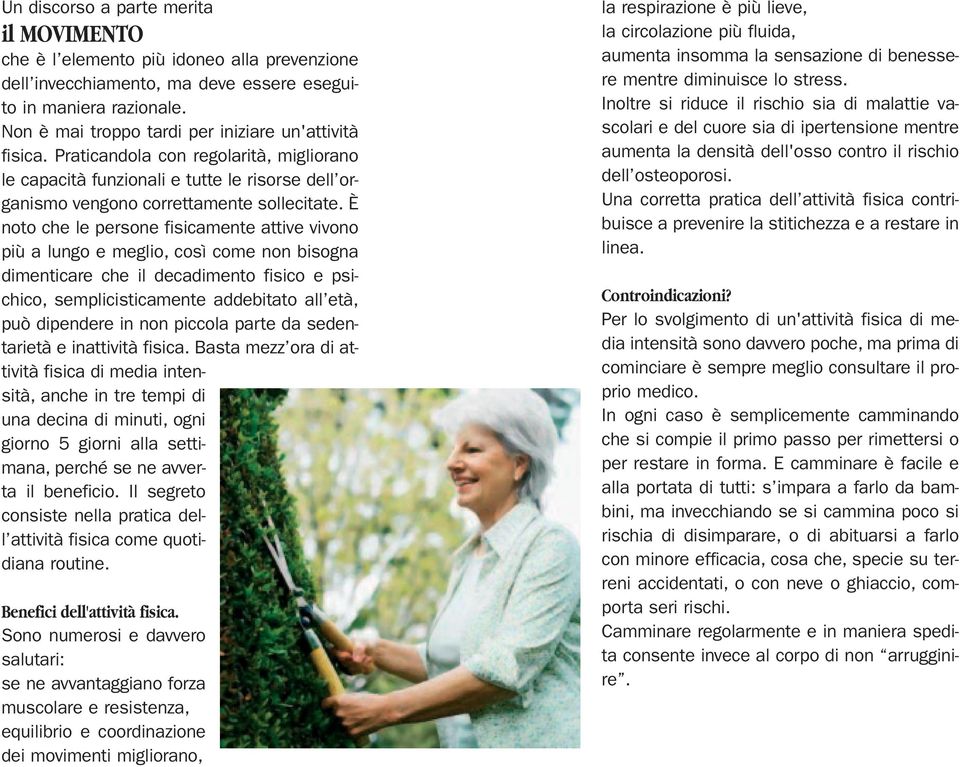 Un discorso a parte merita
il MOVIMENTO
che è l'elemento più idoneo alla prevenzione dell'invecchiamento, ma deve essere eseguito in maniera razionale.
Non è mai troppo tardi per iniziare un'attività fisica. Praticandola con regolarità, migliorano le capacità funzionali e tutte le risorse dell'organismo vengono correttamente sollecitate. È noto che le persone fisicamente attive vivono più a lungo e meglio, così come non bisogna dimenticare che il decadimento fisico e psichico, semplicisticamente addebitato all'età, può dipendere in non piccola parte da sedentarietà e inattività fisica. Basta mezz'ora di attività fisica di media intensità, anche in tre tempi di una decina di minuti, ogni giorno 5 giorni alla settimana, perché se ne avverta il beneficio. Il segreto consiste nella pratica dell'attività fisica come quotidiana routine.

Benefici dell'attività fisica.
Sono numerosi e davvero salutari:
se ne avvantaggiano forza muscolare e resistenza, equilibrio e coordinazione dei movimenti migliorano,
la respirazione è più lieve,
la circolazione più fluida,
aumenta insomma la sensazione di benessere mentre diminuisce lo stress.
Inoltre si riduce il rischio sia di malattie vascolari e del cuore sia di ipertensione mentre aumenta la densità dell'osso contro il rischio dell'osteoporosi.
Una corretta pratica dell'attività fisica contribuisce a prevenire la stitichezza e a restare in linea.

Controindicazioni?
Per lo svolgimento di un'attività fisica di media intensità sono davvero poche, ma prima di cominciare è sempre meglio consultare il proprio medico.
In ogni caso è semplicemente camminando che si compie il primo passo per rimettersi o per restare in forma. E camminare è facile e alla portata di tutti: s'impara a farlo da bambini, ma invecchiando se si cammina poco si rischia di disimparare, o di abituarsi a farlo con minore efficacia, cosa che, specie su terreni accidentati, o con neve o ghiaccio, comporta seri rischi.
Camminare regolarmente e in maniera spedita consente invece al corpo di non "arrugginire".